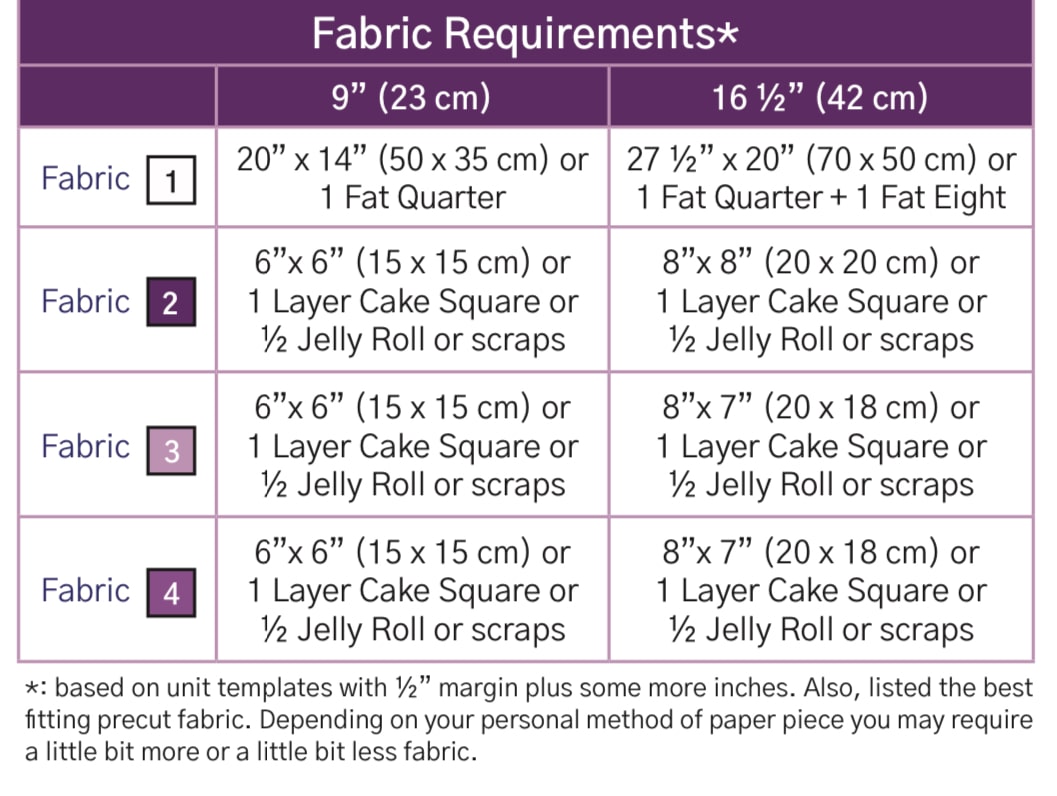 Fabric Requirements*

| | 9” (23 cm) | 16 ½” (42 cm) |
|---|---|---|
| Fabric 1 | 20” x 14” (50 x 35 cm) or 1 Fat Quarter | 27 ½” x 20” (70 x 50 cm) or 1 Fat Quarter + 1 Fat Eight |
| Fabric 2 | 6”x 6” (15 x 15 cm) or 1 Layer Cake Square or ½ Jelly Roll or scraps | 8”x 8” (20 x 20 cm) or 1 Layer Cake Square or ½ Jelly Roll or scraps |
| Fabric 3 | 6”x 6” (15 x 15 cm) or 1 Layer Cake Square or ½ Jelly Roll or scraps | 8”x 7” (20 x 18 cm) or 1 Layer Cake Square or ½ Jelly Roll or scraps |
| Fabric 4 | 6”x 6” (15 x 15 cm) or 1 Layer Cake Square or ½ Jelly Roll or scraps | 8”x 7” (20 x 18 cm) or 1 Layer Cake Square or ½ Jelly Roll or scraps |

*: based on unit templates with ½” margin plus some more inches. Also, listed the best fitting precut fabric. Depending on your personal method of paper piece you may require a little bit more or a little bit less fabric.